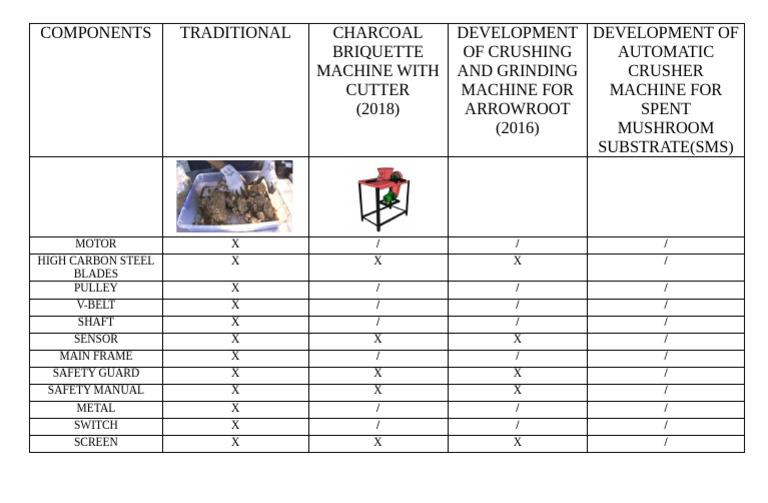 | COMPONENTS | TRADITIONAL | CHARCOAL BRIQUETTE MACHINE WITH CUTTER (2018) | DEVELOPMENT OF CRUSHING AND GRINDING MACHINE FOR ARROWROOT (2016) | DEVELOPMENT OF AUTOMATIC CRUSHER MACHINE FOR SPENT MUSHROOM SUBSTRATE(SMS) |
|---|---|---|---|---|
| | | | | |
| MOTOR | X | / | / | / |
| HIGH CARBON STEEL BLADES | X | X | X | / |
| PULLEY | X | / | / | / |
| V-BELT | X | / | / | / |
| SHAFT | X | / | / | / |
| SENSOR | X | X | X | / |
| MAIN FRAME | X | / | / | / |
| SAFETY GUARD | X | X | X | / |
| SAFETY MANUAL | X | X | X | / |
| METAL | X | / | / | / |
| SWITCH | X | / | / | / |
| SCREEN | X | X | X | / |